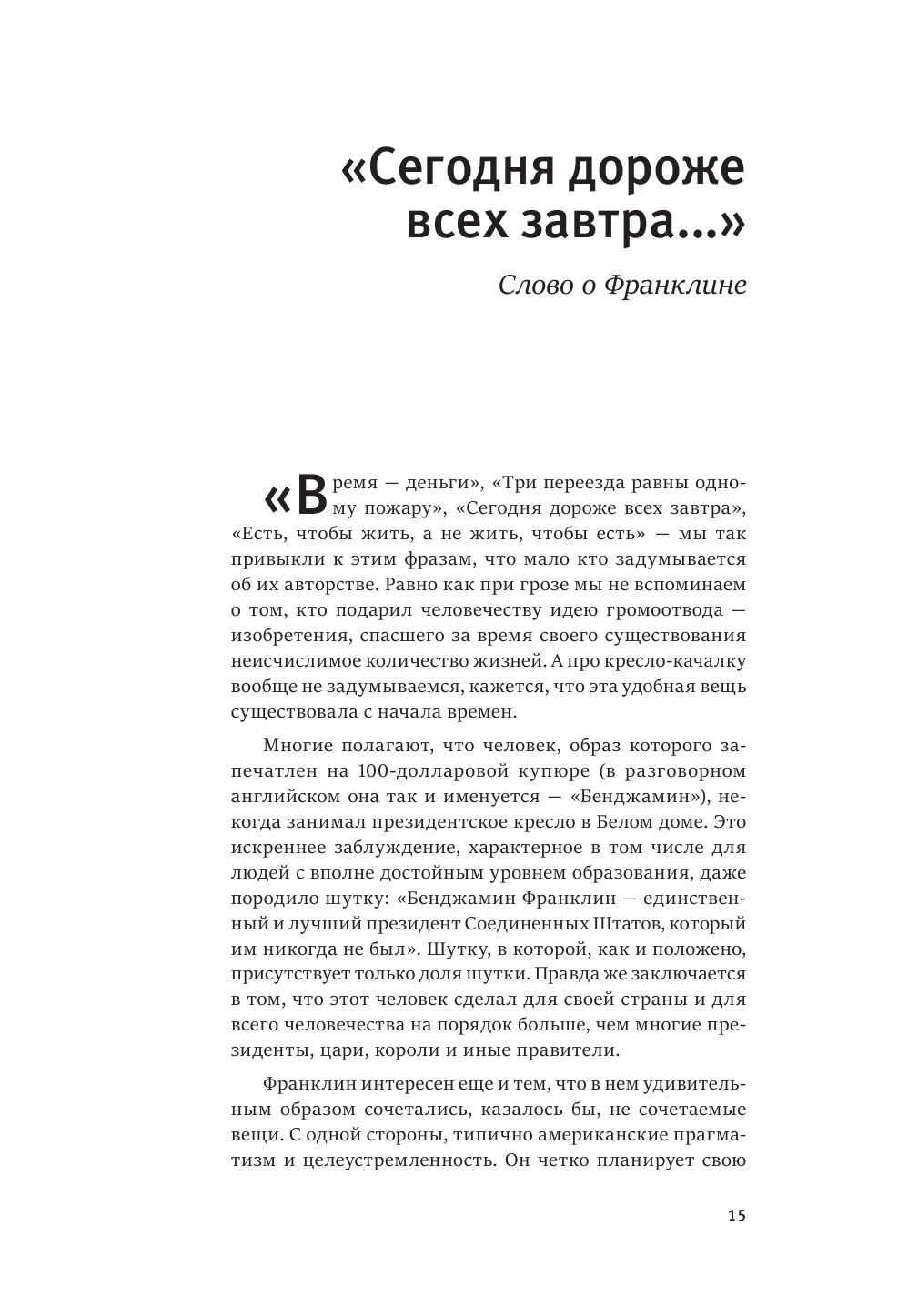 «Сегодня дороже всех завтра...»

Слово о Франклине

«Время — деньги», «Три переезда равны одному пожару», «Сегодня дороже всех завтра», «Есть, чтобы жить, а не жить, чтобы есть» — мы так привыкли к этим фразам, что мало кто задумывается об их авторстве. Равно как при грозе мы не вспоминаем о том, кто подарил человечеству идею громоотвода — изобретения, спасшего за время своего существования неисчислимое количество жизней. А про кресло-качалку вообще не задумываемся, кажется, что эта удобная вещь существовала с начала времен.

Многие полагают, что человек, образ которого запечатлен на 100-долларовой купюре (в разговорном английском она так и именуется — «Бенджамин»), некогда занимал президентское кресло в Белом доме. Это искреннее заблуждение, характерное в том числе для людей с вполне достойным уровнем образования, даже породило шутку: «Бенджамин Франклин — единственный и лучший президент Соединенных Штатов, который им никогда не был». Шутку, в которой, как и положено, присутствует только доля шутки. Правда же заключается в том, что этот человек сделал для своей страны и для всего человечества на порядок больше, чем многие президенты, цари, короли и иные правители.

Франклин интересен еще и тем, что в нем удивительным образом сочетались, казалось бы, не сочетаемые вещи. С одной стороны, типично американские прагматизм и целеустремленность. Он четко планирует свою

15